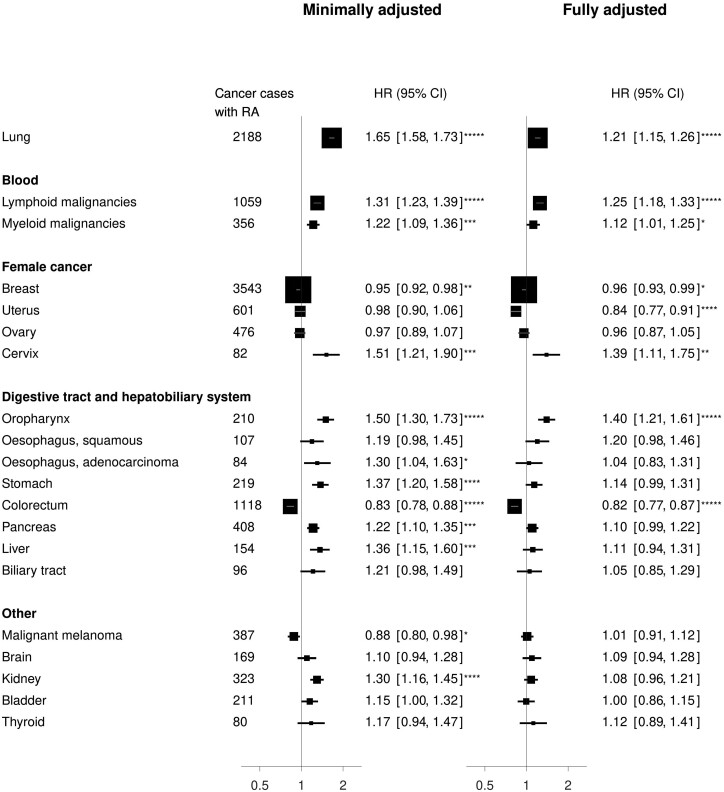 Minimally adjusted

Fully adjusted

| | Cancer cases with RA | HR (95% CI) | HR (95% CI) |
|---|---|---|---|
| Lung | 2188 | 1.65 [1.58, 1.73]***** | 1.21 [1.15, 1.26]***** |
| **Blood** | | | |
| Lymphoid malignancies | 1059 | 1.31 [1.23, 1.39]***** | 1.25 [1.18, 1.33]***** |
| Myeloid malignancies | 356 | 1.22 [1.09, 1.36]*** | 1.12 [1.01, 1.25]* |
| **Female cancer** | | | |
| Breast | 3543 | 0.95 [0.92, 0.98]** | 0.96 [0.93, 0.99]* |
| Uterus | 601 | 0.98 [0.90, 1.06] | 0.84 [0.77, 0.91]**** |
| Ovary | 476 | 0.97 [0.89, 1.07] | 0.96 [0.87, 1.05] |
| Cervix | 82 | 1.51 [1.21, 1.90]*** | 1.39 [1.11, 1.75]** |
| **Digestive tract and hepatobiliary system** | | | |
| Oropharynx | 210 | 1.50 [1.30, 1.73]***** | 1.40 [1.21, 1.61]***** |
| Oesophagus, squamous | 107 | 1.19 [0.98, 1.45] | 1.20 [0.98, 1.46] |
| Oesophagus, adenocarcinoma | 84 | 1.30 [1.04, 1.63]* | 1.04 [0.83, 1.31] |
| Stomach | 219 | 1.37 [1.20, 1.58]**** | 1.14 [0.99, 1.31] |
| Colorectum | 1118 | 0.83 [0.78, 0.88]***** | 0.82 [0.77, 0.87]***** |
| Pancreas | 408 | 1.22 [1.10, 1.35]*** | 1.10 [0.99, 1.22] |
| Liver | 154 | 1.36 [1.15, 1.60]*** | 1.11 [0.94, 1.31] |
| Biliary tract | 96 | 1.21 [0.98, 1.49] | 1.05 [0.85, 1.29] |
| **Other** | | | |
| Malignant melanoma | 387 | 0.88 [0.80, 0.98]* | 1.01 [0.91, 1.12] |
| Brain | 169 | 1.10 [0.94, 1.28] | 1.09 [0.94, 1.28] |
| Kidney | 323 | 1.30 [1.16, 1.45]**** | 1.08 [0.96, 1.21] |
| Bladder | 211 | 1.15 [1.00, 1.32] | 1.00 [0.86, 1.15] |
| Thyroid | 80 | 1.17 [0.94, 1.47] | 1.12 [0.89, 1.41] |

0.5 1 2

0.5 1 2